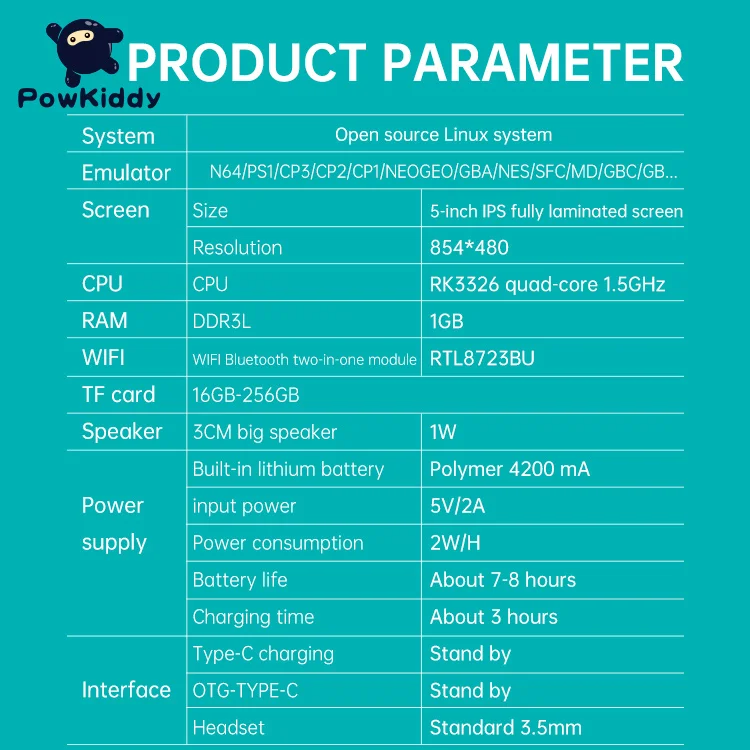 PowKiddy

PRODUCT PARAMETER

| System | Open source Linux system | |
|---|---|---|
| Emulator | N64/PS1/CP3/CP2/CP1/NEOGEO/GBA/NES/SFC/MD/GBC/GB... | |
| Screen | Size | 5-inch IPS fully laminated screen |
| | Resolution | 854*480 |
| CPU | CPU | RK3326 quad-core 1.5GHz |
| RAM | DDR3L | 1GB |
| WIFI | WIFI Bluetooth two-in-one module | RTL8723BU |
| TF card | 16GB-256GB | |
| Speaker | 3CM big speaker | 1W |
| Power supply | Built-in lithium battery | Polymer 4200 mA |
| | input power | 5V/2A |
| | Power consumption | 2W/H |
| | Battery life | About 7-8 hours |
| | Charging time | About 3 hours |
| Interface | Type-C charging | Stand by |
| | OTG-TYPE-C | Stand by |
| | Headset | Standard 3.5mm |